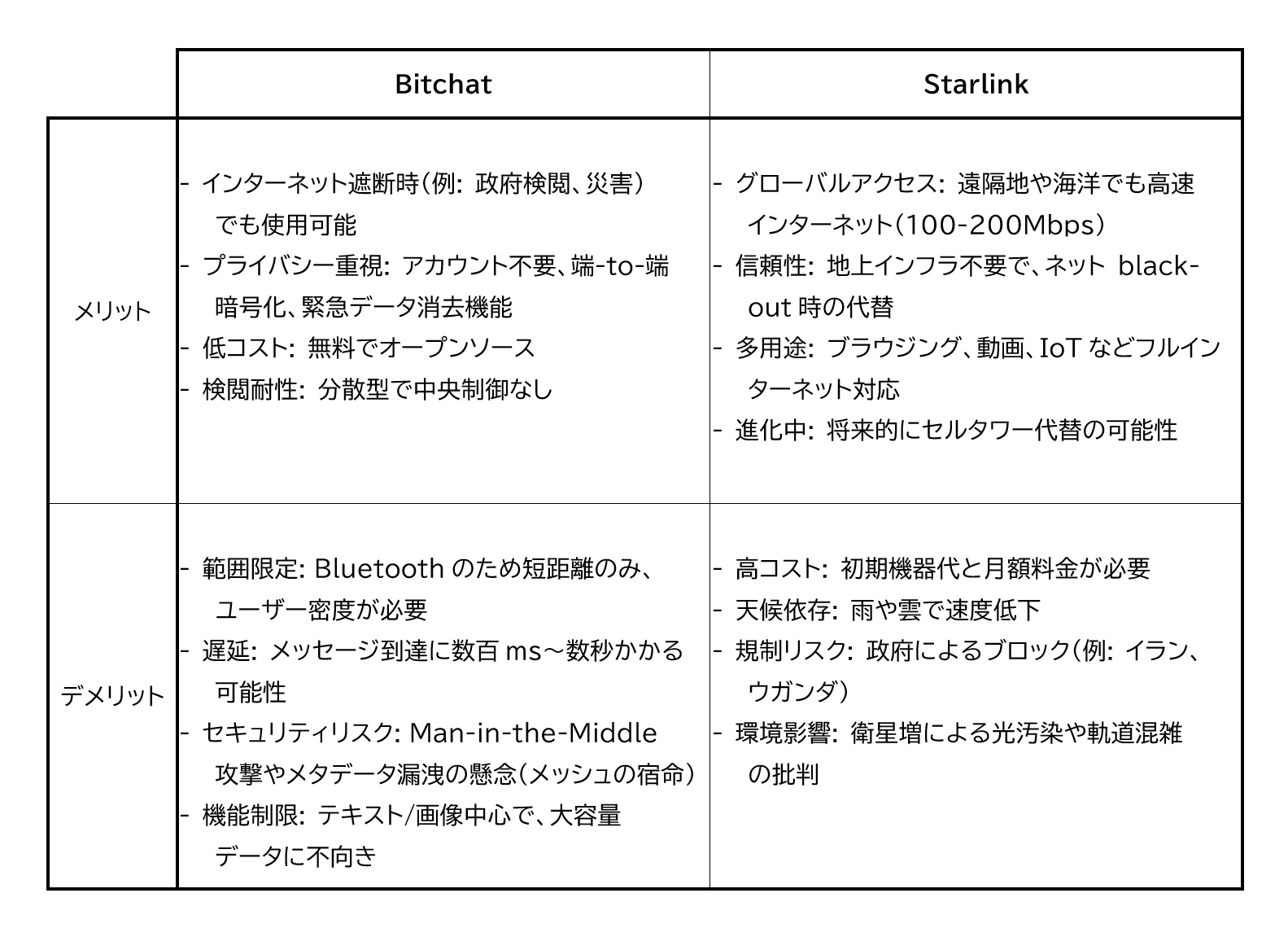 | | Bitchat | Starlink |
|---|---|---|
| メリット | - インターネット遮断時（例: 政府検閲、災害）でも使用可能<br>- プライバシー重視: アカウント不要、端-to-端暗号化、緊急データ消去機能<br>- 低コスト: 無料でオープンソース<br>- 検閲耐性: 分散型で中央制御なし | - グローバルアクセス: 遠隔地や海洋でも高速インターネット（100-200Mbps）<br>- 信頼性: 地上インフラ不要で、ネット black-out 時の代替<br>- 多用途: ブラウジング、動画、IoT などフルインターネット対応<br>- 進化中: 将来的にセルタワー代替の可能性 |
| デメリット | - 範囲限定: Bluetooth のため短距離のみ、ユーザー密度が必要<br>- 遅延: メッセージ到達に数百 ms～数秒かかる可能性<br>- セキュリティリスク: Man-in-the-Middle 攻撃やメタデータ漏洩の懸念（メッシュの宿命）<br>- 機能制限: テキスト/画像中心で、大容量データに不向き | - 高コスト: 初期機器代と月額料金が必要<br>- 天候依存: 雨や雲で速度低下<br>- 規制リスク: 政府によるブロック（例: イラン、ウガンダ）<br>- 環境影響: 衛星増による光汚染や軌道混雑の批判 |